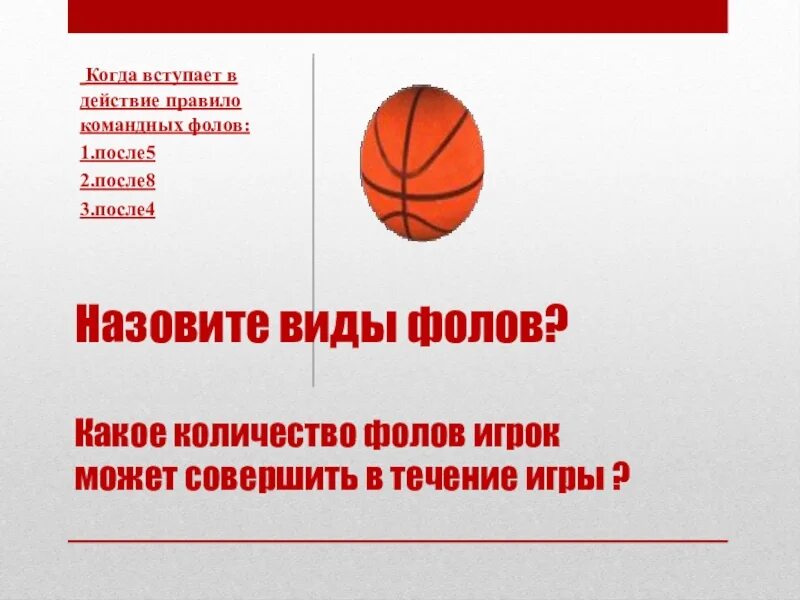 Когда вступает в действие правило командных фолов:
1.после5
2.после8
3.после4

Назовите виды фолов?

Какое количество фолов игрок может совершить в течение игры ?